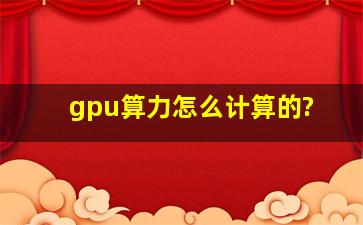 gpu算力怎么计算的?